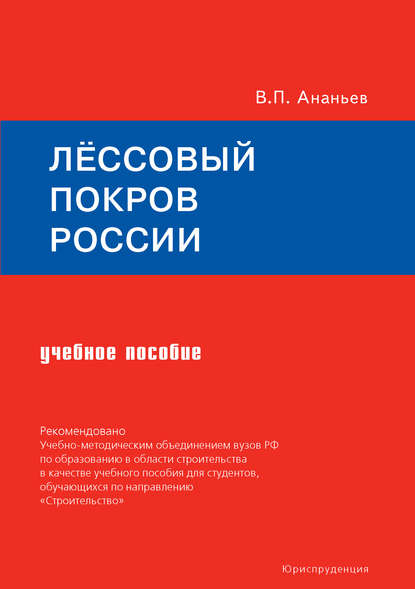 В.П. Ананьев

ЛЁССОВЫЙ ПОКРОВ РОССИИ

учебное пособие

Рекомендовано
Учебно-методическим объединением вузов РФ по образованию в области строительства в качестве учебного пособия для студентов, обучающихся по направлению «Строительство»

Юриспруденция